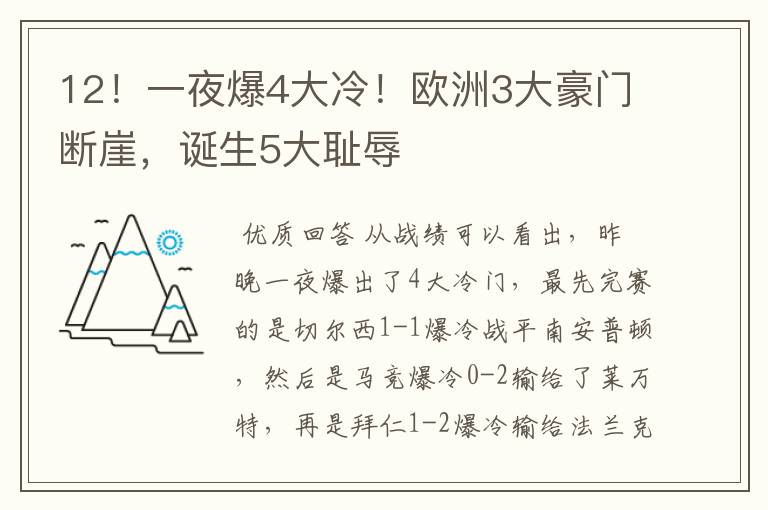 12！一夜爆4大冷！欧洲3大豪门断崖，诞生5大耻辱

优质回答 从战绩可以看出，昨晚一夜爆出了4大冷门，最先完赛的是切尔西1-1爆冷战平南安普顿，然后是马竞爆冷0-2输给了莱万特，再是拜仁1-2爆冷输给法兰克